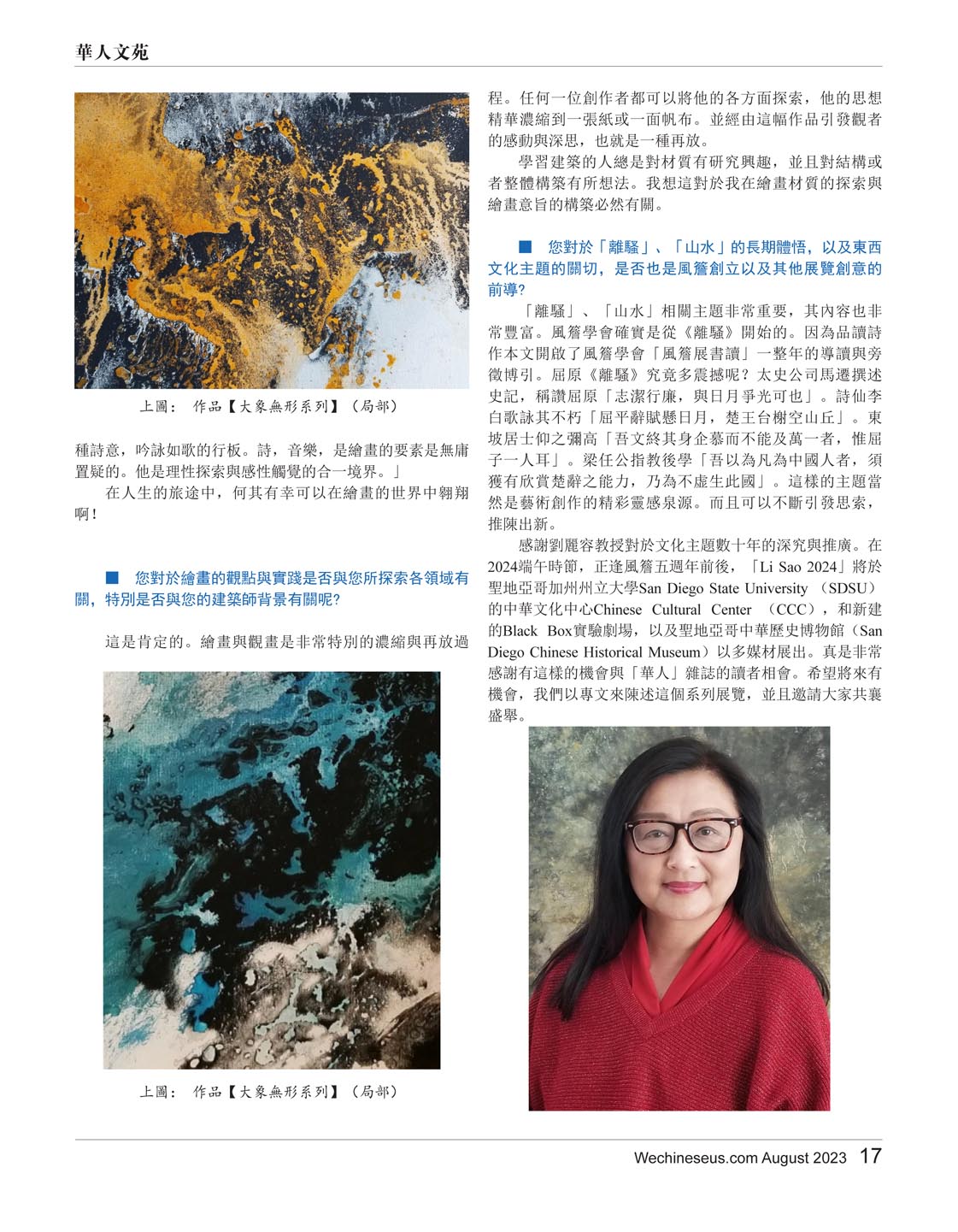 華人文苑

上圖： 作品【大象無形系列】（局部）

種詩意，吟詠如歌的行板。詩，音樂，是繪畫的要素是無庸置疑的。他是理性探索與感性觸覺的合一境界。」

在人生的旅途中，何其有幸可以在繪畫的世界中翱翔啊！

■ 您對於繪畫的觀點與實踐是否與您所探索各領域有關，特別是否與您的建築師背景有關呢？

這是肯定的。繪畫與觀畫是非常特別的濃縮與再放過

上圖： 作品【大象無形系列】（局部）

程。任何一位創作者都可以將他的各方面探索，他的思想精華濃縮到一張紙或一面帆布。並經由這幅作品引發觀者的感動與深思，也就是一種再放。

學習建築的人總是對材質有研究興趣，並且對結構或者整體構築有所想法。我想這對於我在繪畫材質的探索與繪畫意旨的構築必然有關。

■ 您對於「離騷」、「山水」的長期體悟，以及東西文化主題的關切，是否也是風簷創立以及其他展覽創意的前導？

「離騷」、「山水」相關主題非常重要，其內容也非常豐富。風簷學會確實是從《離騷》開始的。因為品讀詩作本文開啟了風簷學會「風簷展書讀」一整年的導讀與旁徵博引。屈原《離騷》究竟多震撼呢？太史公司馬遷撰述史記，稱讚屈原「志潔行廉，與日月爭光可也」。詩仙李白歌詠其不朽「屈平辭賦懸日月，楚王台榭空山丘」。東坡居士仰之彌高「吾文終其身企慕而不能及萬一者，惟屈子一人耳」。梁任公指教後學「吾以為凡為中國人者，須獲有欣賞楚辭之能力，乃為不虛生此國」。這樣的主題當然是藝術創作的精彩靈感泉源。而且可以不斷引發思索，推陳出新。

感謝劉麗容教授對於文化主題數十年的深究與推廣。在2024端午時節，正逢風簷五週年前後，「Li Sao 2024」將於聖地亞哥加州州立大學San Diego State University （SDSU）的中華文化中心Chinese Cultural Center （CCC），和新建的Black Box實驗劇場，以及聖地亞哥中華歷史博物館（San Diego Chinese Historical Museum）以多媒材展出。真是非常感謝有這樣的機會與「華人」雜誌的讀者相會。希望將來有機會，我們以專文來陳述這個系列展覽，並且邀請大家共襄盛舉。

Wechineseus.com August 2023 17